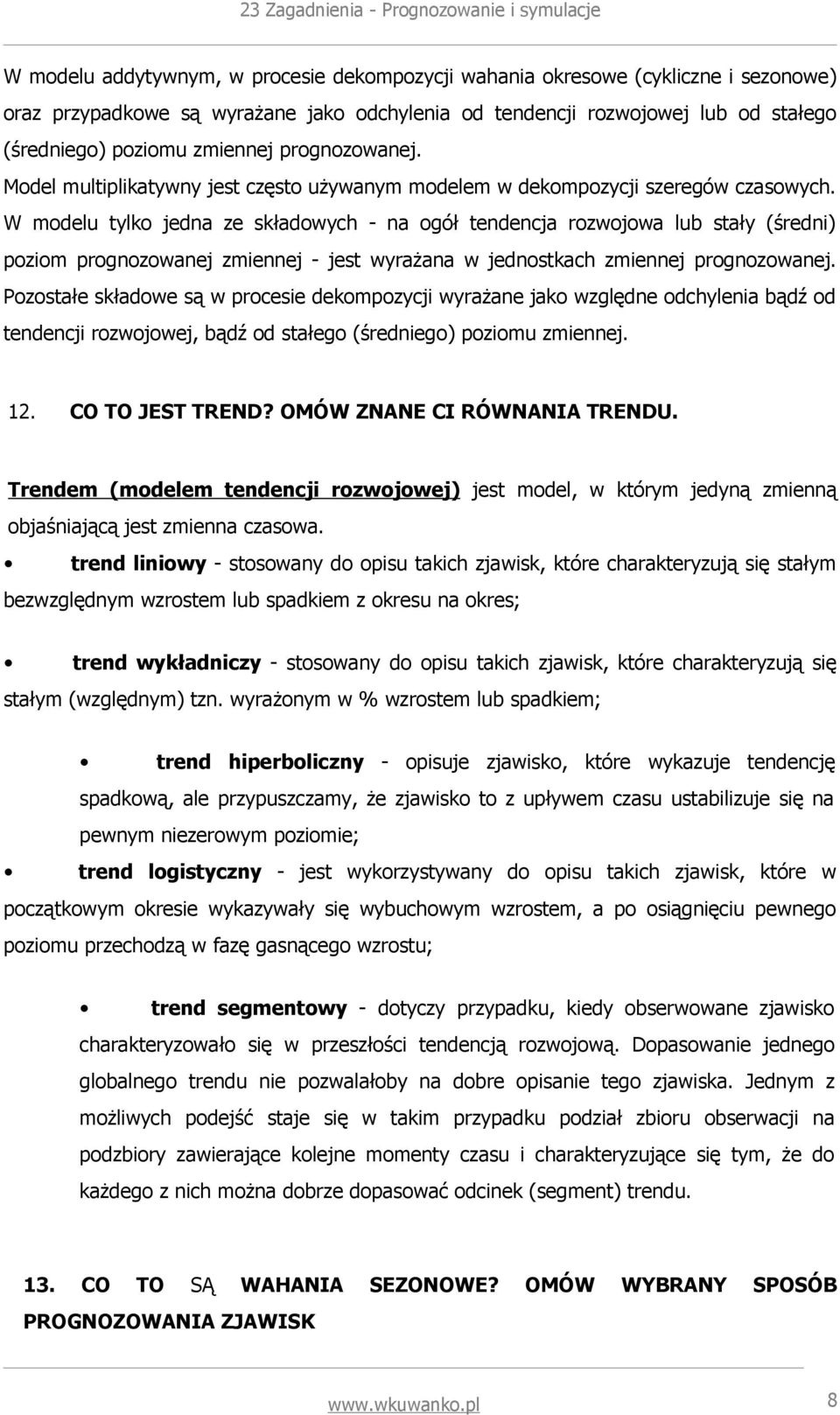 23 Zagadnienia - Prognozowanie i symulacje

W modelu addytywnym, w procesie dekompozycji wahania okresowe (cykliczne i sezonowe) oraz przypadkowe są wyrażane jako odchylenia od tendencji rozwojowej lub od stałego (średniego) poziomu zmiennej prognozowanej.
Model multiplikatywny jest często używanym modelem w dekompozycji szeregów czasowych. W modelu tylko jedna ze składowych - na ogół tendencja rozwojowa lub stały (średni) poziom prognozowanej zmiennej - jest wyrażana w jednostkach zmiennej prognozowanej. Pozostałe składowe są w procesie dekompozycji wyrażane jako względne odchylenia bądź od tendencji rozwojowej, bądź od stałego (średniego) poziomu zmiennej.

12. CO TO JEST TREND? OMÓW ZNANE CI RÓWNANIA TRENDU.

Trendem (modelem tendencji rozwojowej) jest model, w którym jedyną zmienną objaśniającą jest zmienna czasowa.

• trend liniowy - stosowany do opisu takich zjawisk, które charakteryzują się stałym bezwzględnym wzrostem lub spadkiem z okresu na okres;

• trend wykładniczy - stosowany do opisu takich zjawisk, które charakteryzują się stałym (względnym) tzn. wyrażonym w % wzrostem lub spadkiem;

• trend hiperboliczny - opisuje zjawisko, które wykazuje tendencję spadkową, ale przypuszczamy, że zjawisko to z upływem czasu ustabilizuje się na pewnym niezerowym poziomie;

• trend logistyczny - jest wykorzystywany do opisu takich zjawisk, które w początkowym okresie wykazywały się wybuchowym wzrostem, a po osiągnięciu pewnego poziomu przechodzą w fazę gasnącego wzrostu;

• trend segmentowy - dotyczy przypadku, kiedy obserwowane zjawisko charakteryzowało się w przeszłości tendencją rozwojową. Dopasowanie jednego globalnego trendu nie pozwalałoby na dobre opisanie tego zjawiska. Jednym z możliwych podejść staje się w takim przypadku podział zbioru obserwacji na podzbiory zawierające kolejne momenty czasu i charakteryzujące się tym, że do każdego z nich można dobrze dopasować odcinek (segment) trendu.

13. CO TO SĄ WAHANIA SEZONOWE? OMÓW WYBRANY SPOSÓB PROGNOZOWANIA ZJAWISK

www.wkuwanko.pl
8